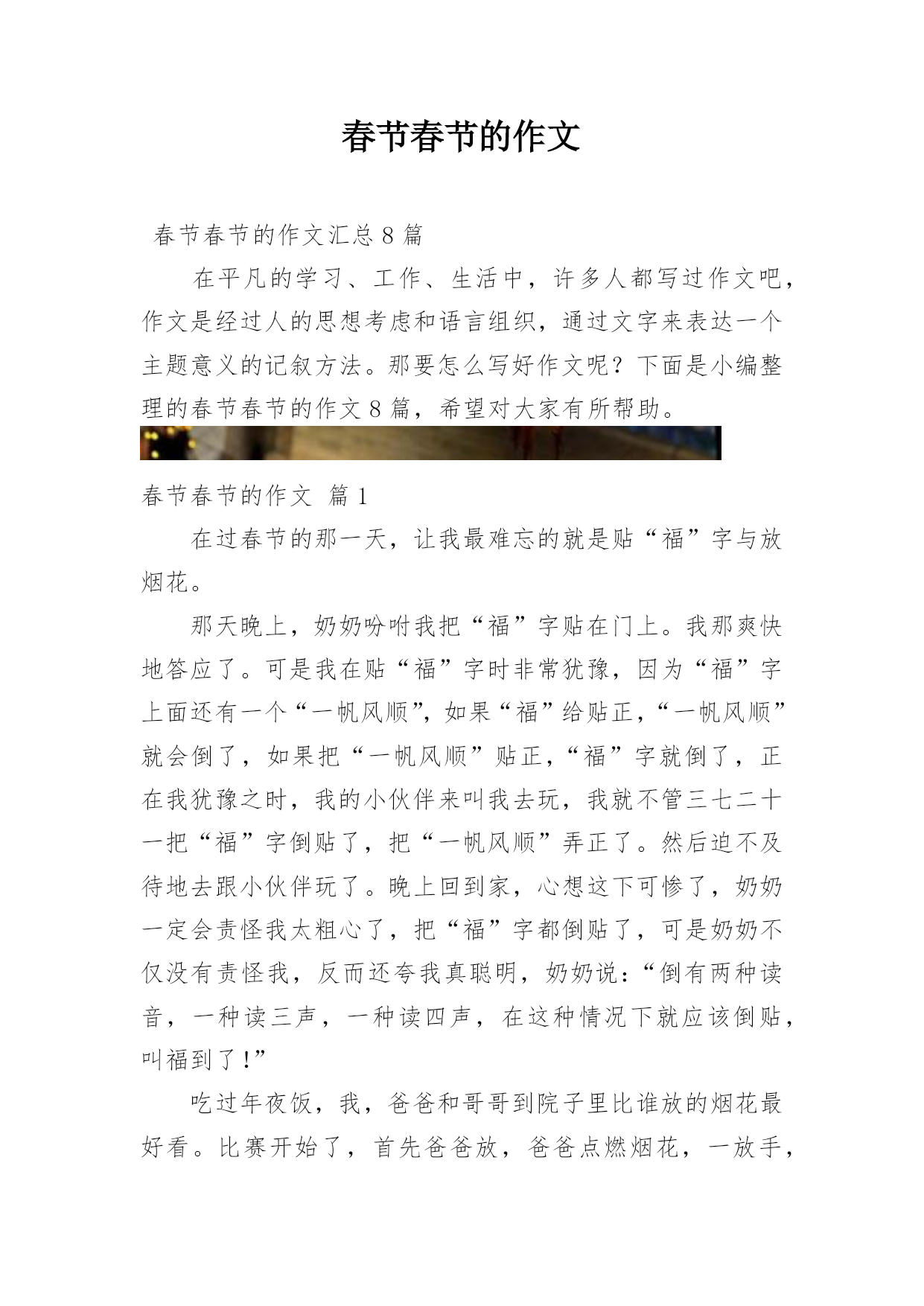 春节春节的作文

春节春节的作文汇总8篇

在平凡的学习、工作、生活中，许多人都写过作文吧，作文是经过人的思想考虑和语言组织，通过文字来表达一个主题意义的记叙方法。那要怎么写好作文呢？下面是小编整理的春节春节的作文8篇，希望对大家有所帮助。

春节春节的作文 篇1

在过春节的那一天，让我最难忘的就是贴“福”字与放烟花。

那天晚上，奶奶吩咐我把“福”字贴在门上。我那爽快地答应了。可是我在贴“福”字时非常犹豫，因为“福”字上面还有一个“一帆风顺”，如果“福”给贴正，“一帆风顺”就会倒了，如果把“一帆风顺”贴正，“福”字就倒了，正在我犹豫之时，我的小伙伴来叫我去玩，我就不管三七二十一把“福”字倒贴了，把“一帆风顺”弄正了。然后迫不及待地去跟小伙伴玩了。晚上回到家，心想这下可惨了，奶奶一定会责怪我太粗心了，把“福”字都倒贴了，可是奶奶不仅没有责怪我，反而还夸我真聪明，奶奶说：“倒有两种读音，一种读三声，一种读四声，在这种情况下就应该倒贴，叫福到了！”

吃过年夜饭，我，爸爸和哥哥到院子里比谁放的烟花最好看。比赛开始了，首先爸爸放，爸爸点燃烟花，一放手，